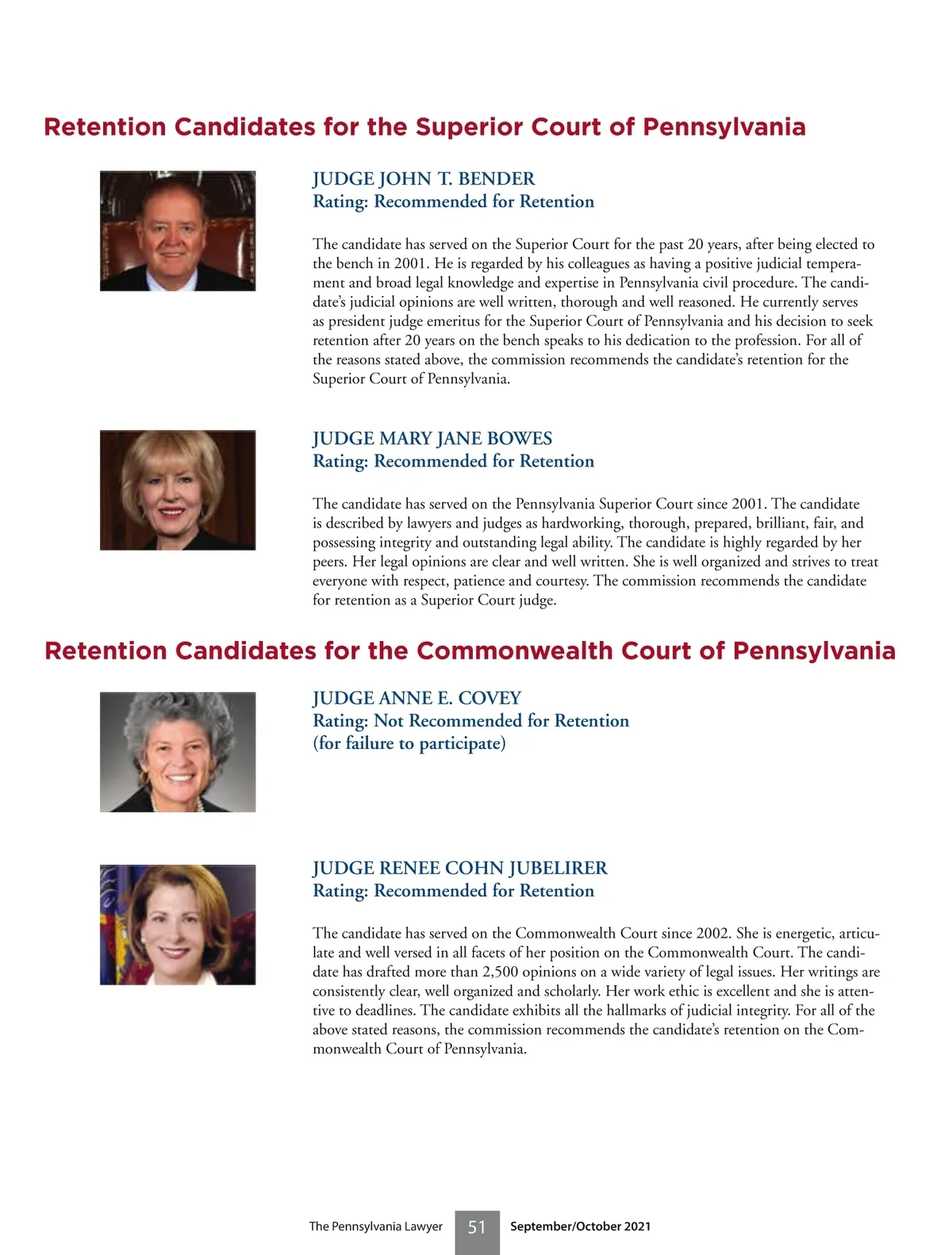 Retention Candidates for the Superior Court of Pennsylvania

JUDGE JOHN T. BENDER
Rating: Recommended for Retention

The candidate has served on the Superior Court for the past 20 years, after being elected to the bench in 2001. He is regarded by his colleagues as having a positive judicial temperament and broad legal knowledge and expertise in Pennsylvania civil procedure. The candidate's judicial opinions are well written, thorough and well reasoned. He currently serves as president judge emeritus for the Superior Court of Pennsylvania and his decision to seek retention after 20 years on the bench speaks to his dedication to the profession. For all of the reasons stated above, the commission recommends the candidate's retention for the Superior Court of Pennsylvania.

JUDGE MARY JANE BOWES
Rating: Recommended for Retention

The candidate has served on the Pennsylvania Superior Court since 2001. The candidate is described by lawyers and judges as hardworking, thorough, prepared, brilliant, fair, and possessing integrity and outstanding legal ability. The candidate is highly regarded by her peers. Her legal opinions are clear and well written. She is well organized and strives to treat everyone with respect, patience and courtesy. The commission recommends the candidate for retention as a Superior Court judge.

Retention Candidates for the Commonwealth Court of Pennsylvania

JUDGE ANNE E. COVEY
Rating: Not Recommended for Retention
(for failure to participate)

JUDGE RENEE COHN JUBELIRER
Rating: Recommended for Retention

The candidate has served on the Commonwealth Court since 2002. She is energetic, articulate and well versed in all facets of her position on the Commonwealth Court. The candidate has drafted more than 2,500 opinions on a wide variety of legal issues. Her writings are consistently clear, well organized and scholarly. Her work ethic is excellent and she is attentive to deadlines. The candidate exhibits all the hallmarks of judicial integrity. For all of the above stated reasons, the commission recommends the candidate's retention on the Commonwealth Court of Pennsylvania.

The Pennsylvania Lawyer 51 September/October 2021